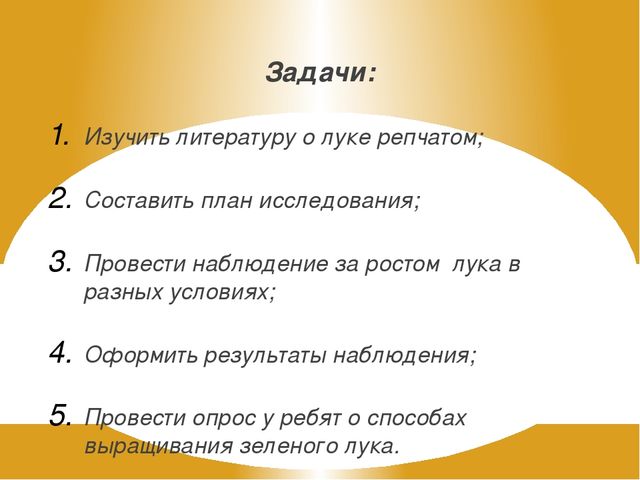 Задачи:

1. Изучить литературу о луке репчатом;

2. Составить план исследования;

3. Провести наблюдение за ростом лука в разных условиях;

4. Оформить результаты наблюдения;

5. Провести опрос у ребят о способах выращивания зеленого лука.